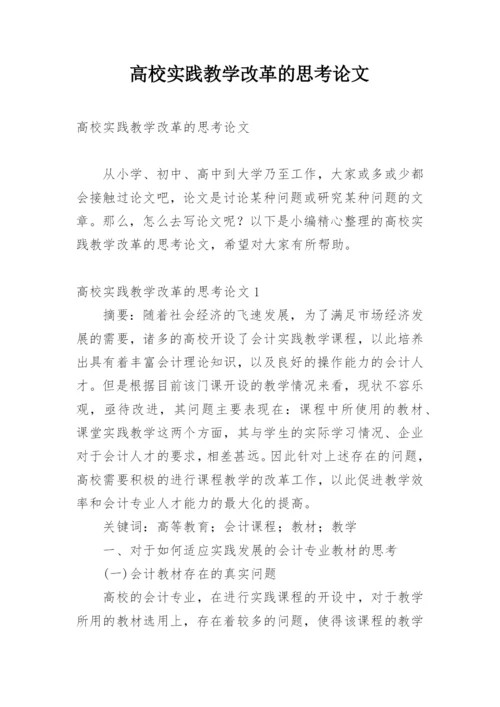 高校实践教学改革的思考论文

高校实践教学改革的思考论文

从小学、初中、高中到大学乃至工作，大家或多或少都会接触过论文吧，论文是讨论某种问题或研究某种问题的文章。那么，怎么去写论文呢？以下是小编精心整理的高校实践教学改革的思考论文，希望对大家有所帮助。

高校实践教学改革的思考论文 1

摘要：随着社会经济的飞速发展，为了满足市场经济发展的需要，诸多的高校开设了会计实践教学课程，以此培养出具有着丰富会计理论知识，以及良好的操作能力的会计人才。但是根据目前该门课开设的教学情况来看，现状不容乐观，亟待改进，其问题主要表现在：课程中所使用的教材、课堂实践教学这两个方面，其与学生的实际学习情况、企业对于会计人才的要求，相差甚远。因此针对上述存在的问题，高校需要积极的进行课程教学的改革工作，以此促进教学效率和会计专业人才能力的最大化的提高。

关键词：高等教育；会计课程；教材；教学

一、对于如何适应实践发展的会计专业教材的思考

(一)会计教材存在的真实问题

高校的会计专业，在进行实践课程的开设中，对于教学所用的教材选用上，存在着较多的问题，使得该课程的教学